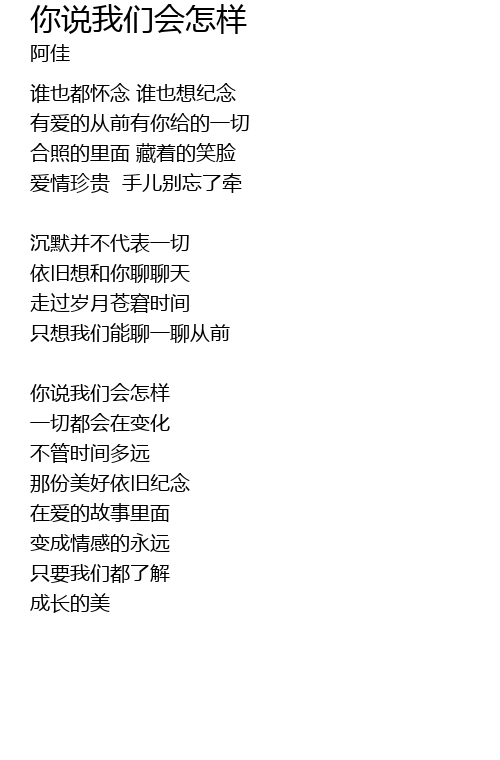 你说我们会怎样
阿佳

谁也都怀念 谁也想纪念
有爱的从前有你给的一切
合照的里面 藏着的笑脸
爱情珍贵 手儿别忘了牵

沉默并不代表一切
依旧想和你聊聊天
走过岁月苍窘时间
只想我们能聊一聊从前

你说我们会怎样
一切都会在变化
不管时间多远
那份美好依旧纪念
在爱的故事里面
变成情感的永远
只要我们都了解
成长的美